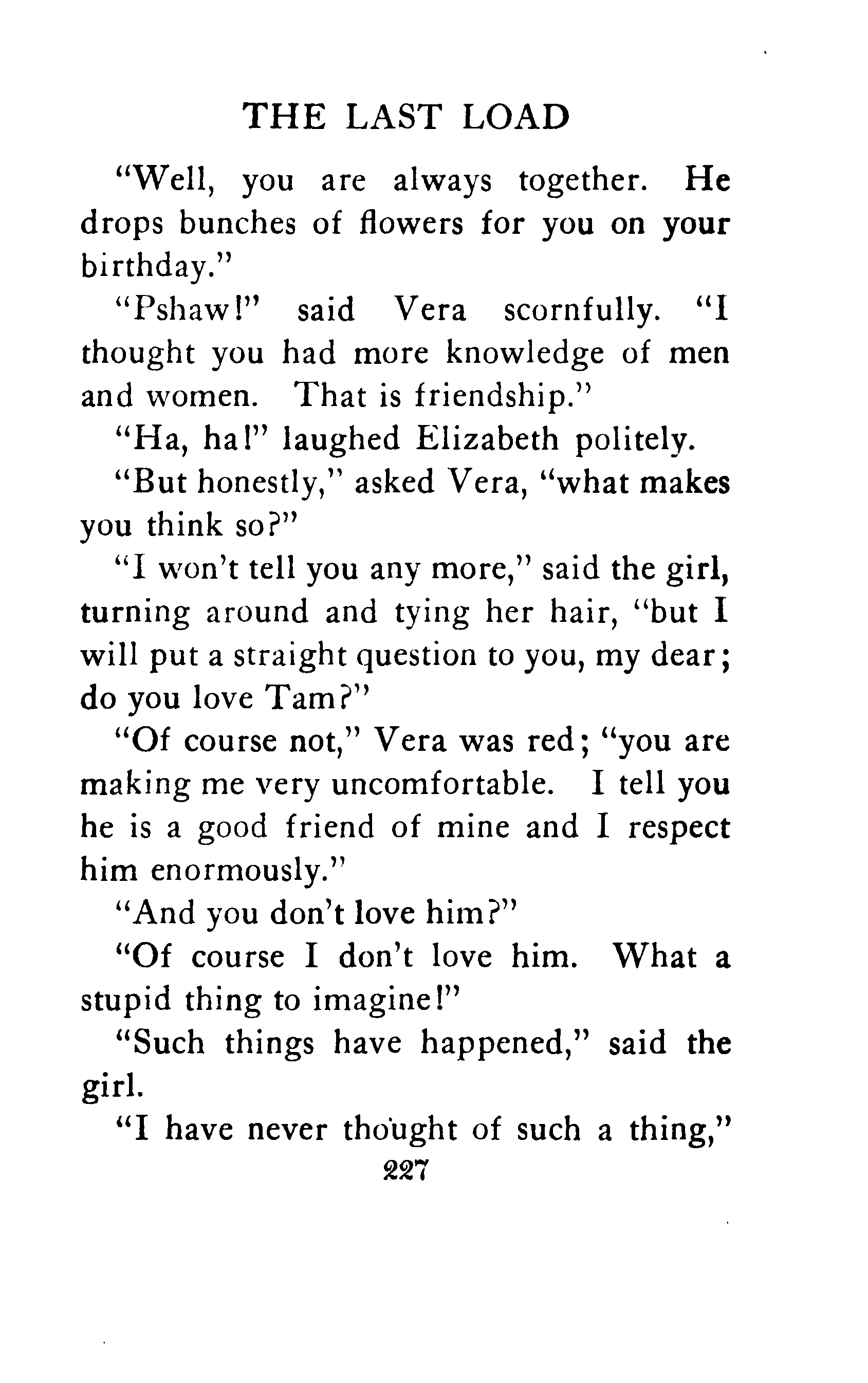 THE LAST LOAD

"Well, you are always together. He drops bunches of flowers for you on your birthday."

"Pshaw!" said Vera scornfully. "I thought you had more knowledge of men and women. That is friendship."

"Ha, ha!" laughed Elizabeth politely.

"But honestly," asked Vera, "what makes you think so?"

"I won't tell you any more," said the girl, turning around and tying her hair, "but I will put a straight question to you, my dear; do you love Tam?"

"Of course not," Vera was red; "you are making me very uncomfortable. I tell you he is a good friend of mine and I respect him enormously."

"And you don't love him?"

"Of course I don't love him. What a stupid thing to imagine!"

"Such things have happened," said the girl.

"I have never thought of such a thing,"

227